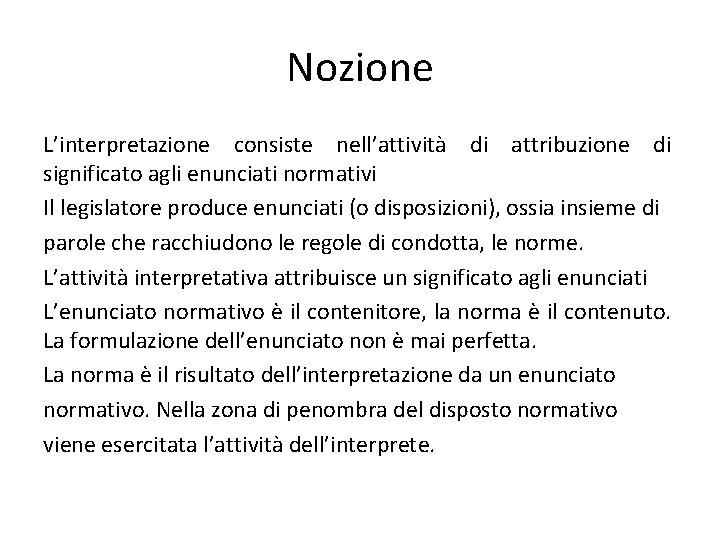 Nozione

L’interpretazione consiste nell’attività di attribuzione di significato agli enunciati normativi

Il legislatore produce enunciati (o disposizioni), ossia insieme di parole che racchiudono le regole di condotta, le norme.

L’attività interpretativa attribuisce un significato agli enunciati

L’enunciato normativo è il contenitore, la norma è il contenuto. La formulazione dell’enunciato non è mai perfetta.

La norma è il risultato dell’interpretazione da un enunciato normativo. Nella zona di penombra del disposto normativo viene esercitata l’attività dell’interprete.